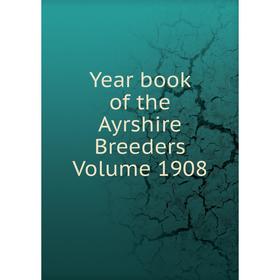 Year book of the Ayrshire Breeders Volume 1908